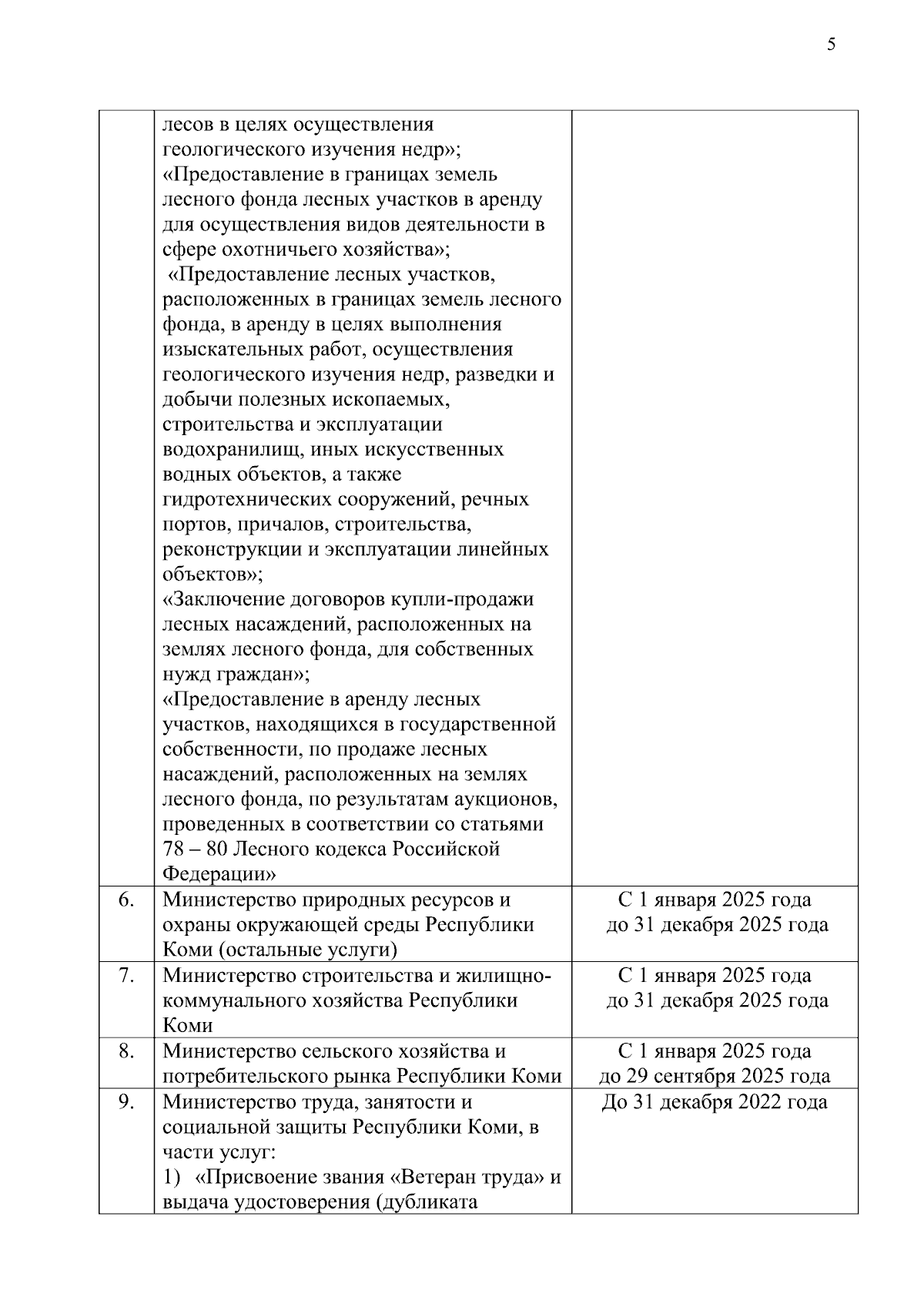 5

|  |  |  |
|---|---|---|
|  | лесов в целях осуществления геологического изучения недр»; «Предоставление в границах земель лесного фонда лесных участков в аренду для осуществления видов деятельности в сфере охотничьего хозяйства»; «Предоставление лесных участков, расположенных в границах земель лесного фонда, в аренду в целях выполнения изыскательных работ, осуществления геологического изучения недр, разведки и добычи полезных ископаемых, строительства и эксплуатации водохранилищ, иных искусственных водных объектов, а также гидротехнических сооружений, речных портов, причалов, строительства, реконструкции и эксплуатации линейных объектов»; «Заключение договоров купли-продажи лесных насаждений, расположенных на землях лесного фонда, для собственных нужд граждан»; «Предоставление в аренду лесных участков, находящихся в государственной собственности, по продаже лесных насаждений, расположенных на землях лесного фонда, по результатам аукционов, проведенных в соответствии со статьями 78 – 80 Лесного кодекса Российской Федерации» |  |
| 6. | Министерство природных ресурсов и охраны окружающей среды Республики Коми (остальные услуги) | С 1 января 2025 года до 31 декабря 2025 года |
| 7. | Министерство строительства и жилищно-коммунального хозяйства Республики Коми | С 1 января 2025 года до 31 декабря 2025 года |
| 8. | Министерство сельского хозяйства и потребительского рынка Республики Коми | С 1 января 2025 года до 29 сентября 2025 года |
| 9. | Министерство труда, занятости и социальной защиты Республики Коми, в части услуг: 1) «Присвоение звания «Ветеран труда» и выдача удостоверения (дубликата | До 31 декабря 2022 года |